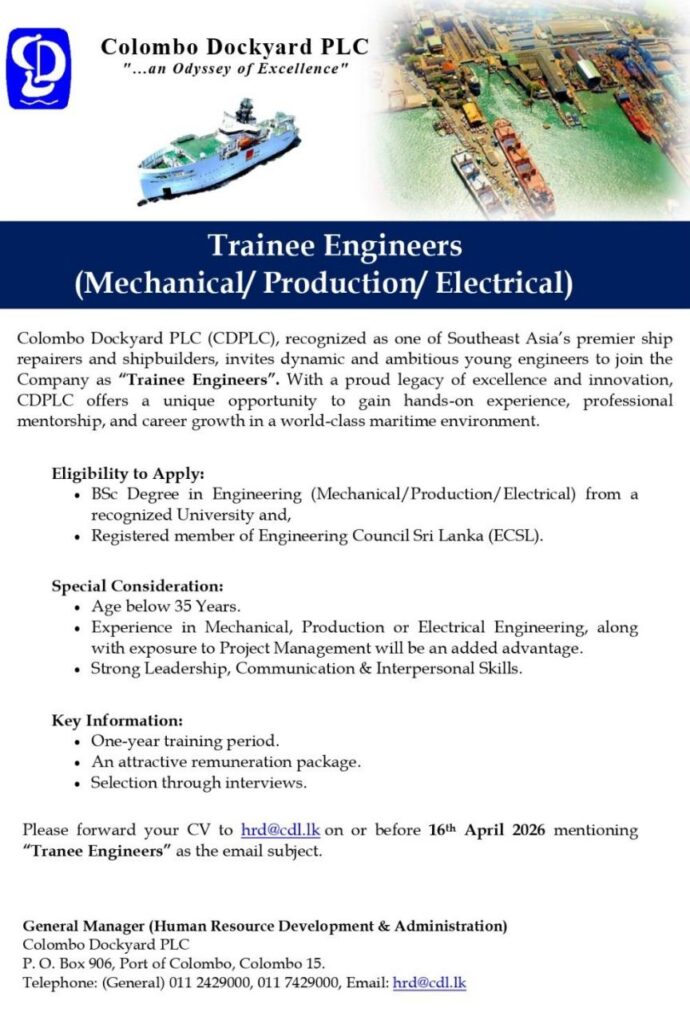 Colombo Dockyard PLC
"...an Odyssey of Excellence"

Trainee Engineers
(Mechanical/ Production/ Electrical)

Colombo Dockyard PLC (CDPLC), recognized as one of Southeast Asia's premier ship repairers and shipbuilders, invites dynamic and ambitious young engineers to join the Company as "Trainee Engineers". With a proud legacy of excellence and innovation, CDPLC offers a unique opportunity to gain hands-on experience, professional mentorship, and career growth in a world-class maritime environment.

Eligibility to Apply:
• BSc Degree in Engineering (Mechanical/Production/Electrical) from a recognized University and,
• Registered member of Engineering Council Sri Lanka (ECSL).

Special Consideration:
• Age below 35 Years.
• Experience in Mechanical, Production or Electrical Engineering, along with exposure to Project Management will be an added advantage.
• Strong Leadership, Communication & Interpersonal Skills.

Key Information:
• One-year training period.
• An attractive remuneration package.
• Selection through interviews.

Please forward your CV to hrd@cdl.lk on or before 16th April 2026 mentioning "Tranee Engineers" as the email subject.

General Manager (Human Resource Development & Administration)
Colombo Dockyard PLC
P. O. Box 906, Port of Colombo, Colombo 15.
Telephone: (General) 011 2429000, 011 7429000, Email: hrd@cdl.lk